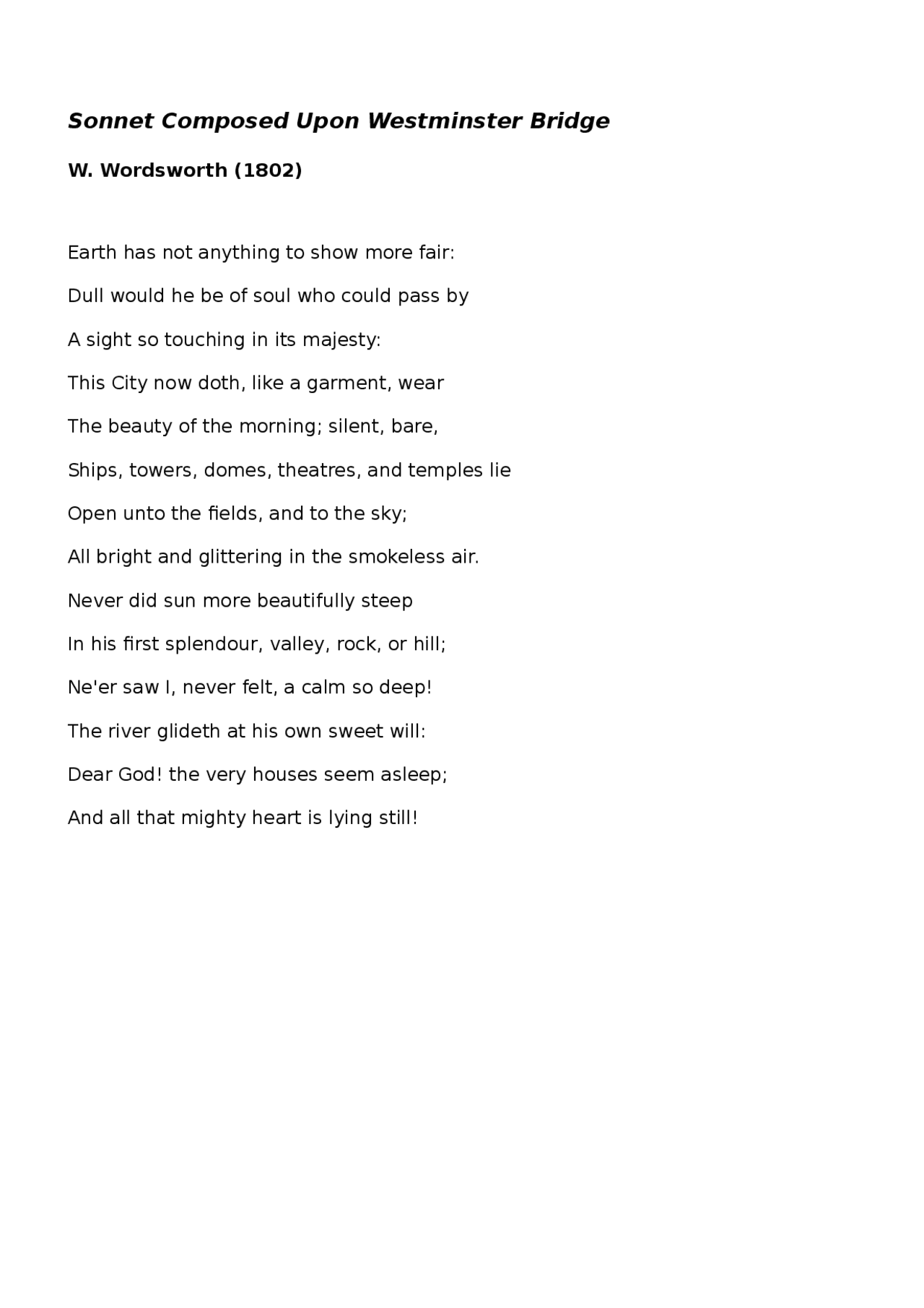 Sonnet Composed Upon Westminster Bridge

W. Wordsworth (1802)

Earth has not anything to show more fair:

Dull would he be of soul who could pass by

A sight so touching in its majesty:

This City now doth, like a garment, wear

The beauty of the morning; silent, bare,

Ships, towers, domes, theatres, and temples lie

Open unto the fields, and to the sky;

All bright and glittering in the smokeless air.

Never did sun more beautifully steep

In his first splendour, valley, rock, or hill;

Ne'er saw I, never felt, a calm so deep!

The river glideth at his own sweet will:

Dear God! the very houses seem asleep;

And all that mighty heart is lying still!